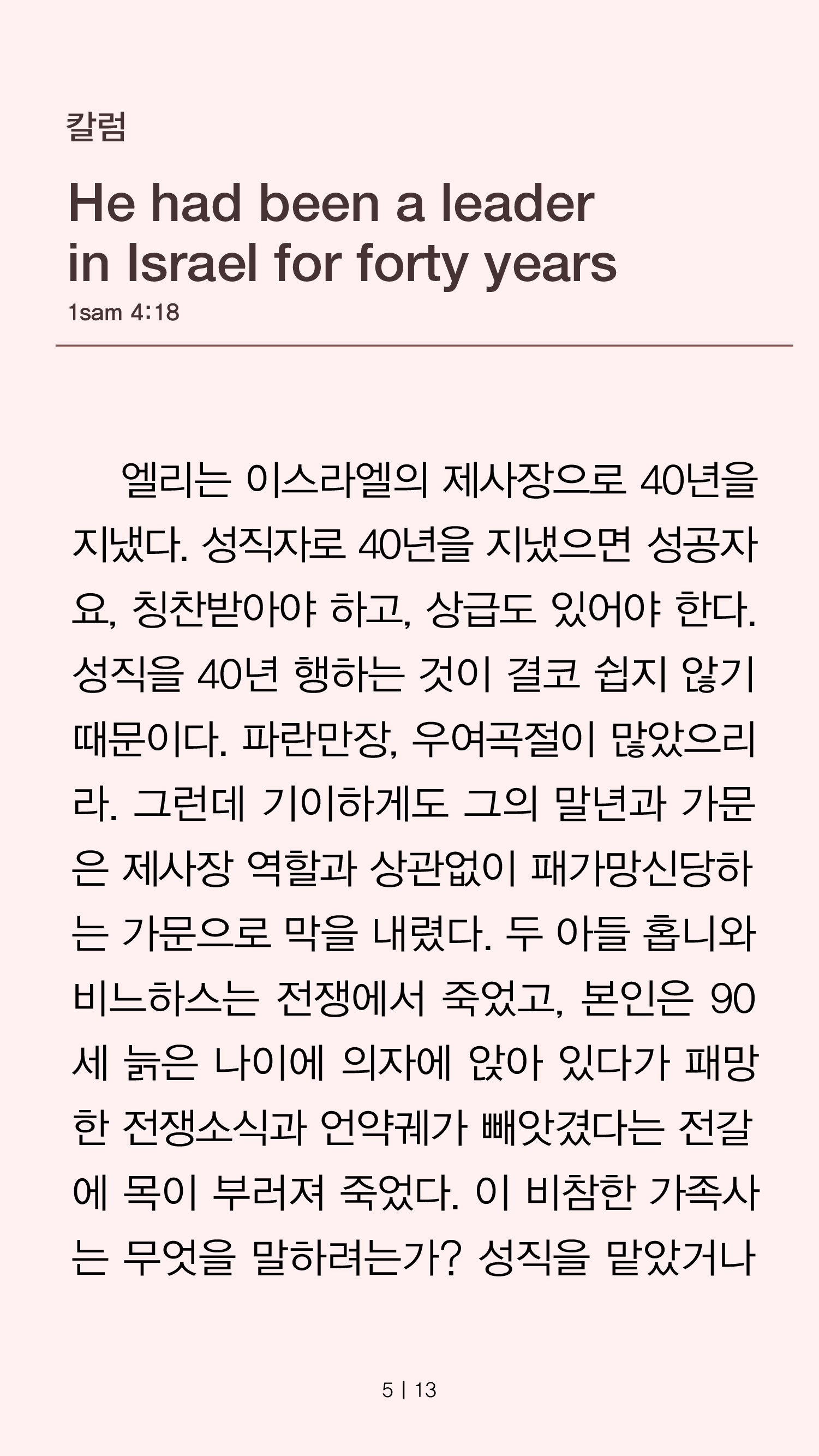 칼럼

He had been a leader in Israel for forty years

1sam 4:18

엘리는 이스라엘의 제사장으로 40년을 지냈다. 성직자로 40년을 지냈으면 성공자요, 칭찬받아야 하고, 상급도 있어야 한다. 성직을 40년 행하는 것이 결코 쉽지 않기 때문이다. 파란만장, 우여곡절이 많았으리라. 그런데 기이하게도 그의 말년과 가문은 제사장 역할과 상관없이 패가망신당하는 가문으로 막을 내렸다. 두 아들 홉니와 비느하스는 전쟁에서 죽었고, 본인은 90세 늙은 나이에 의자에 앉아 있다가 패망한 전쟁소식과 언약궤가 빼앗겼다는 전갈에 목이 부러져 죽었다. 이 비참한 가족사는 무엇을 말하려는가? 성직을 맡았거나

5 | 13